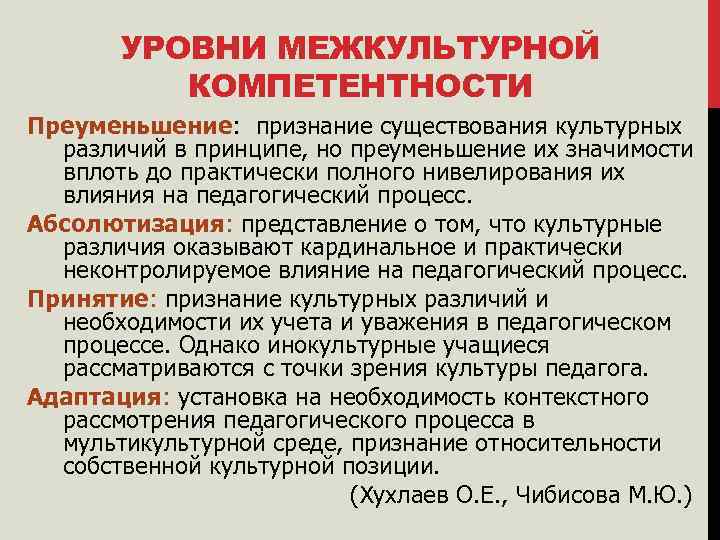 УРОВНИ МЕЖКУЛЬТУРНОЙ КОМПЕТЕНТНОСТИ

Преуменьшение: признание существования культурных различий в принципе, но преуменьшение их значимости вплоть до практически полного нивелирования их влияния на педагогический процесс.

Абсолютизация: представление о том, что культурные различия оказывают кардинальное и практически неконтролируемое влияние на педагогический процесс.

Принятие: признание культурных различий и необходимости их учета и уважения в педагогическом процессе. Однако инокультурные учащиеся рассматриваются с точки зрения культуры педагога.

Адаптация: установка на необходимость контекстного рассмотрения педагогического процесса в мультикультурной среде, признание относительности собственной культурной позиции.

(Хухлаев О.Е., Чибисова М.Ю.)